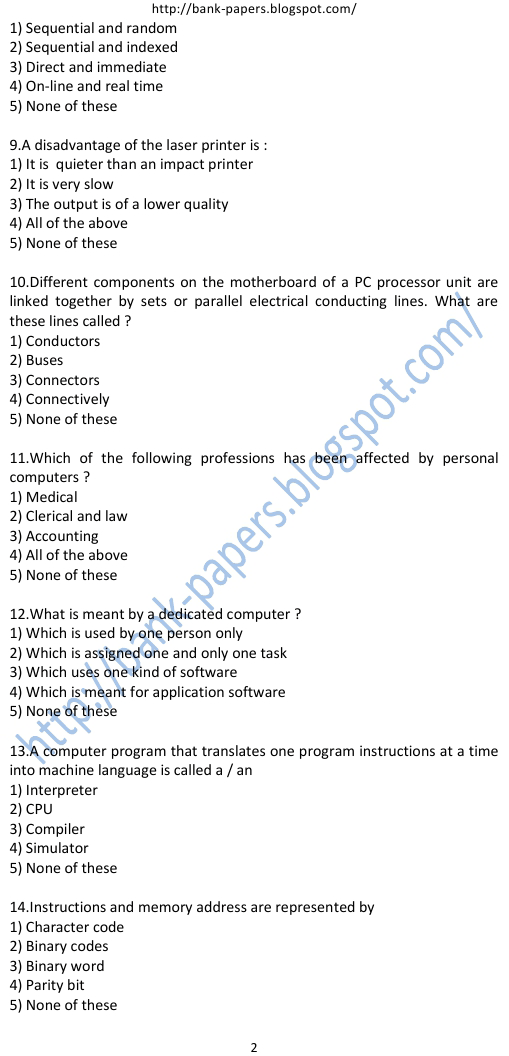 http://bank-papers.blogspot.com/

1) Sequential and random
2) Sequential and indexed
3) Direct and immediate
4) On-line and real time
5) None of these

9.A disadvantage of the laser printer is :
1) It is quieter than an impact printer
2) It is very slow
3) The output is of a lower quality
4) All of the above
5) None of these

10.Different components on the motherboard of a PC processor unit are linked together by sets or parallel electrical conducting lines. What are these lines called ?
1) Conductors
2) Buses
3) Connectors
4) Connectively
5) None of these

11.Which of the following professions has been affected by personal computers ?
1) Medical
2) Clerical and law
3) Accounting
4) All of the above
5) None of these

12.What is meant by a dedicated computer ?
1) Which is used by one person only
2) Which is assigned one and only one task
3) Which uses one kind of software
4) Which is meant for application software
5) None of these

13.A computer program that translates one program instructions at a time into machine language is called a / an
1) Interpreter
2) CPU
3) Compiler
4) Simulator
5) None of these

14.Instructions and memory address are represented by
1) Character code
2) Binary codes
3) Binary word
4) Parity bit
5) None of these

http://bank-papers.blogspot.com/

2